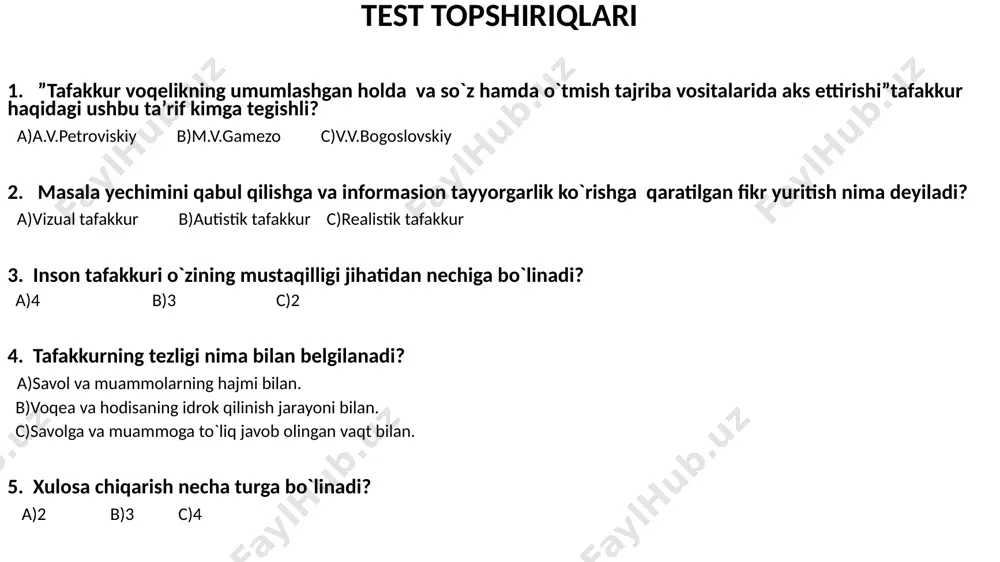 TEST TOPSHIRIQLARI

1. ”Tafakkur voqelikning umumlashgan holda va so`z hamda o`tmish tajriba vositalarida aks ettirishi”tafakkur haqidagi ushbu ta’rif kimga tegishli?
A)A.V.Petroviskiy B)M.V.Gamezo C)V.V.Bogoslovskiy

2. Masala yechimini qabul qilishga va informasion tayyorgarlik ko`rishga qaratilgan fikr yuritish nima deyiladi?
A)Vizual tafakkur B)Autistik tafakkur C)Realistik tafakkur

3. Inson tafakkuri o`zining mustaqilligi jihatidan nechiga bo`linadi?
A)4 B)3 C)2

4. Tafakkurning tezligi nima bilan belgilanadi?
A)Savol va muammolarning hajmi bilan.
B)Voqea va hodisaning idrok qilinish jarayoni bilan.
C)Savolga va muammoga to`liq javob olingan vaqt bilan.

5. Xulosa chiqarish necha turga bo`linadi?
A)2 B)3 C)4

FaylHub.uz FaylHub.uz FaylHub.uz FaylHub.uz FaylHub.uz FaylHub.uz